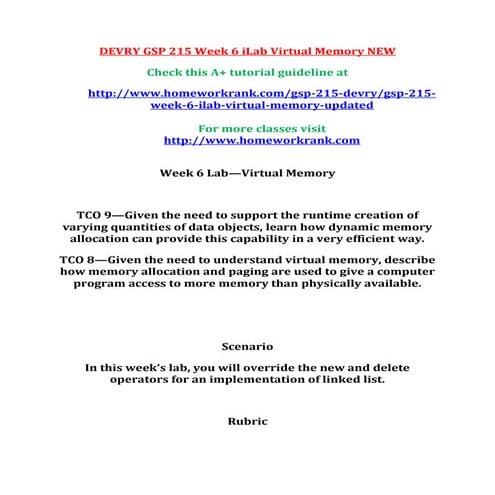 DEVRY GSP 215 Week 6 iLab Virtual Memory NEW

Check this A+ tutorial guideline at

http://www.homeworkrank.com/gsp-215-devry/gsp-215-week-6-ilab-virtual-memory-updated

For more classes visit
http://www.homeworkrank.com

Week 6 Lab—Virtual Memory

TCO 9—Given the need to support the runtime creation of varying quantities of data objects, learn how dynamic memory allocation can provide this capability in a very efficient way.

TCO 8—Given the need to understand virtual memory, describe how memory allocation and paging are used to give a computer program access to more memory than physically available.

Scenario

In this week's lab, you will override the new and delete operators for an implementation of linked list.

Rubric